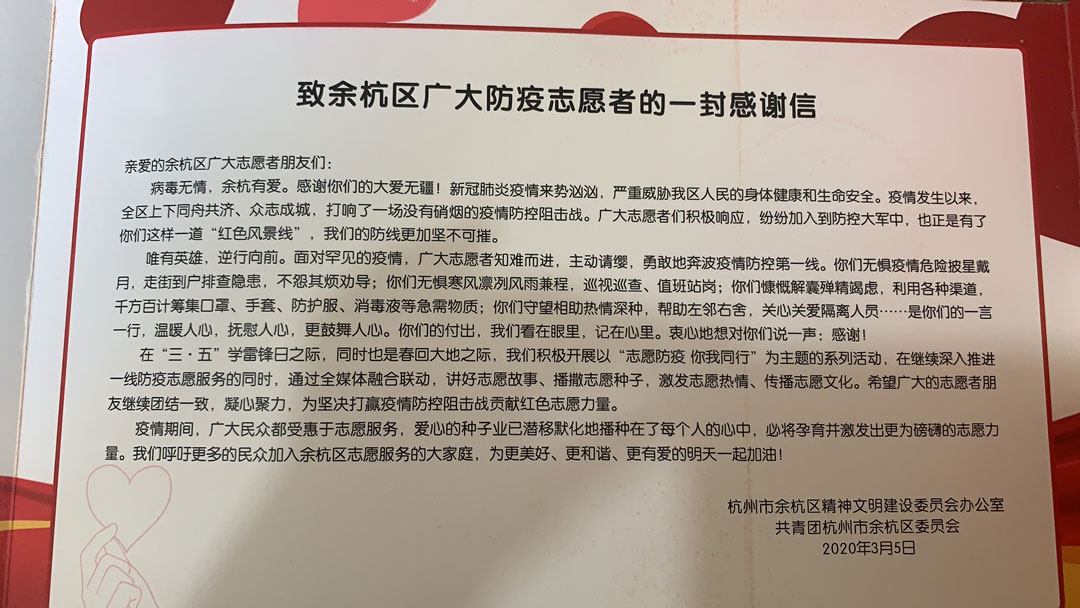 致余杭区广大防疫志愿者的一封感谢信

亲爱的余杭区广大志愿者朋友们：

病毒无情，余杭有爱。感谢你们的大爱无疆！新冠肺炎疫情来势汹汹，严重威胁我区人民的身体健康和生命安全。疫情发生以来，全区上下同舟共济、众志成城，打响了一场没有硝烟的疫情防控阻击战。广大志愿者们积极响应，纷纷加入到防控大军中，也正是有了你们这样一道“红色风景线”，我们的防线更加坚不可摧。

唯有英雄，逆行向前。面对罕见的疫情，广大志愿者知难而进，主动请缨，勇敢地奔波疫情防控第一线。你们无惧疫情危险披星戴月，走街到户排查隐患，不怨其烦劝导；你们无惧寒风凛冽风雨兼程，巡视巡查、值班站岗；你们慷慨解囊殚精竭虑，利用各种渠道，千方百计筹集口罩、手套、防护服、消毒液等急需物质；你们守望相助热情深种，帮助左邻右舍，关心关爱隔离人员……是你们的一言一行，温暖人心，抚慰人心，更鼓舞人心。你们的付出，我们看在眼里，记在心里。衷心地想对你们说一声：感谢！

在“三·五”学雷锋日之际，同时也是春回大地之际，我们积极开展以“志愿防疫 你我同行”为主题的系列活动，在继续深入推进一线防疫志愿服务的同时，通过全媒体融合联动，讲好志愿故事、播撒志愿种子，激发志愿热情、传播志愿文化。希望广大的志愿者朋友继续团结一致，凝心聚力，为坚决打赢疫情防控阻击战贡献红色志愿力量。

疫情期间，广大民众都受惠于志愿服务，爱心的种子业已潜移默化地播种在了每个人的心中，必将孕育并激发出更为磅礴的志愿力量。我们呼吁更多的民众加入余杭区志愿服务的大家庭，为更美好、更和谐、更有爱的明天一起加油！

杭州市余杭区精神文明建设委员会办公室
共青团杭州市余杭区委员会
2020年3月5日